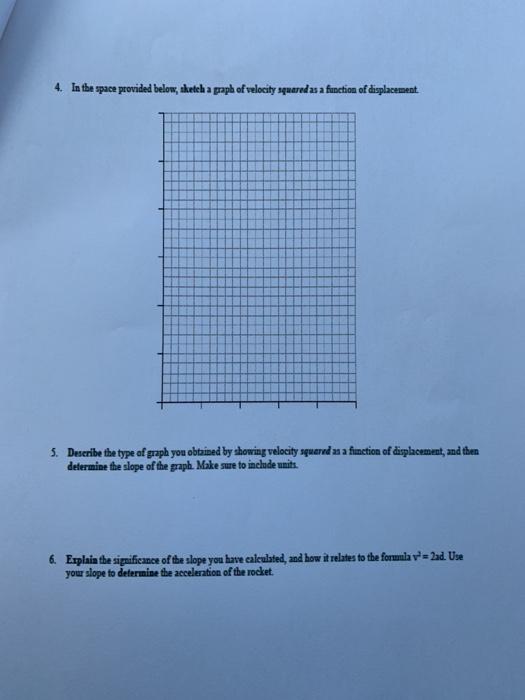 4. In the space provided below, sketch a graph of velocity squared as a function of displacement.

5. Describe the type of graph you obtained by showing velocity squared as a function of displacement, and then determine the slope of the graph. Make sure to include units.

6. Explain the significance of the slope you have calculated, and how it relates to the formula $v^2 = 2ad$. Use your slope to determine the acceleration of the rocket.